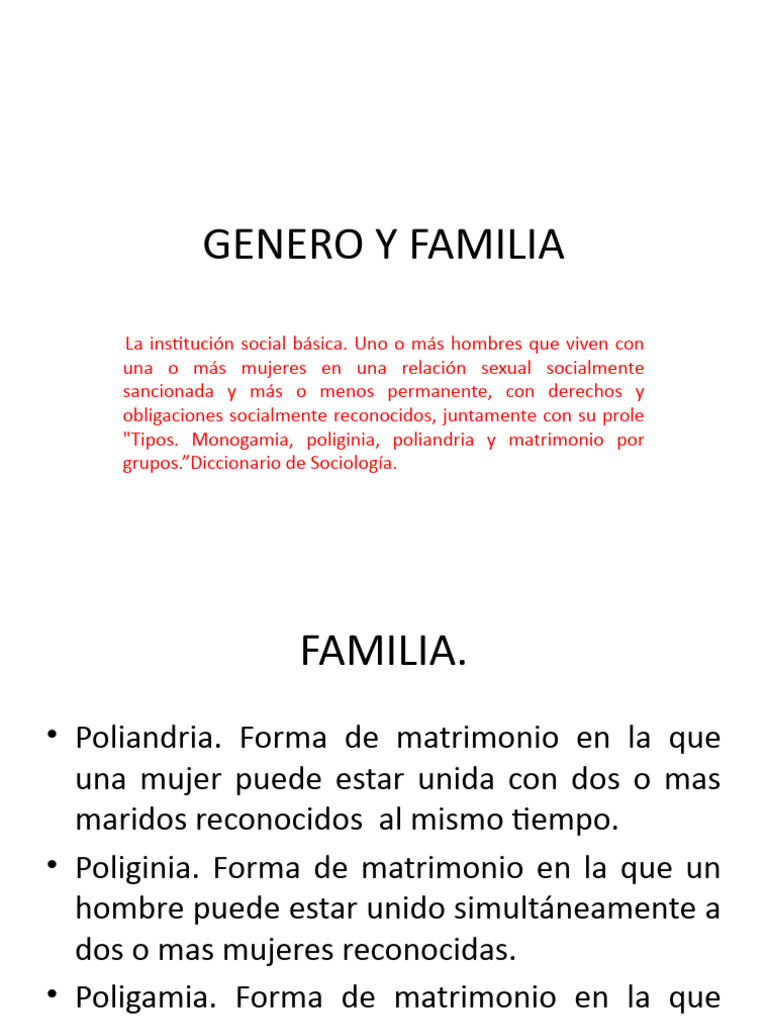 GENERO Y FAMILIA

La institución social básica. Uno o más hombres que viven con una o más mujeres en una relación sexual socialmente sancionada y más o menos permanente, con derechos y obligaciones socialmente reconocidos, juntamente con su prole "Tipos. Monogamia, poliginia, poliandria y matrimonio por grupos."Diccionario de Sociología.

FAMILIA.

• Poliandria. Forma de matrimonio en la que una mujer puede estar unida con dos o mas maridos reconocidos al mismo tiempo.
• Poliginia. Forma de matrimonio en la que un hombre puede estar unido simultáneamente a dos o mas mujeres reconocidas.
• Poligamia. Forma de matrimonio en la que